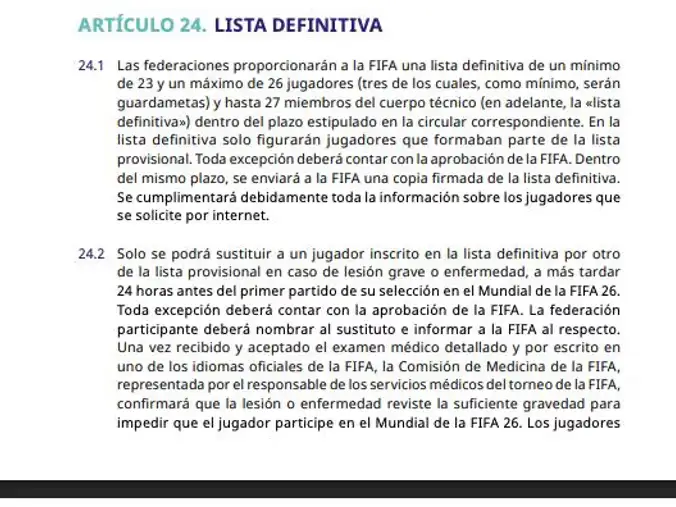 ARTÍCULO 24. LISTA DEFINITIVA

24.1 Las federaciones proporcionarán a la FIFA una lista definitiva de un mínimo de 23 y un máximo de 26 jugadores (tres de los cuales, como mínimo, serán guardametas) y hasta 27 miembros del cuerpo técnico (en adelante, la «lista definitiva») dentro del plazo estipulado en la circular correspondiente. En la lista definitiva solo figurarán jugadores que formaban parte de la lista provisional. Toda excepción deberá contar con la aprobación de la FIFA. Dentro del mismo plazo, se enviará a la FIFA una copia firmada de la lista definitiva. Se cumplimentará debidamente toda la información sobre los jugadores que se solicite por internet.

24.2 Solo se podrá sustituir a un jugador inscrito en la lista definitiva por otro de la lista provisional en caso de lesión grave o enfermedad, a más tardar 24 horas antes del primer partido de su selección en el Mundial de la FIFA 26. Toda excepción deberá contar con la aprobación de la FIFA. La federación participante deberá nombrar al sustituto e informar a la FIFA al respecto. Una vez recibido y aceptado el examen médico detallado y por escrito en uno de los idiomas oficiales de la FIFA, la Comisión de Medicina de la FIFA, representada por el responsable de los servicios médicos del torneo de la FIFA, confirmará que la lesión o enfermedad reviste la suficiente gravedad para impedir que el jugador participe en el Mundial de la FIFA 26. Los jugadores